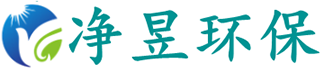 净昱环保